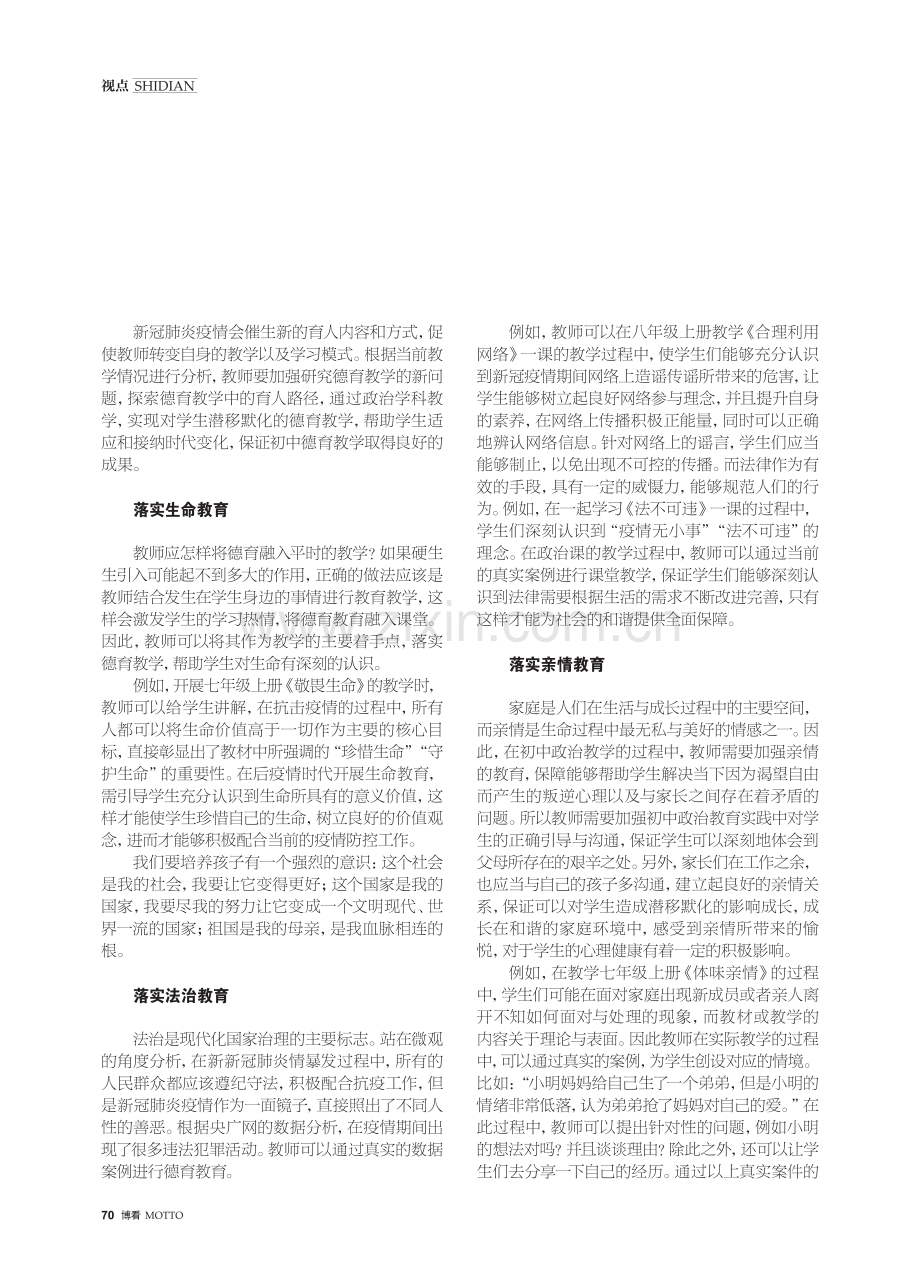 视点 SHIDIAN

新冠肺炎疫情会催生新的育人内容和方式，促使教师转变自身的教学以及学习模式。根据当前教学情况进行分析，教师要加强研究德育教学的新问题，探索德育教学中的育人路径，通过政治学科教学，实现对学生潜移默化的德育教学，帮助学生适应和接纳时代变化，保证初中德育教学取得良好的成果。

落实生命教育

教师应怎样将德育融入平时的教学？如果硬生生引入可能起不到多大的作用，正确的做法应该是教师结合发生在学生身边的事情进行教育教学，这样会激发学生的学习热情，将德育教育融入课堂。因此，教师可以将其作为教学的主要着手点，落实德育教学，帮助学生对生命有深刻的认识。

例如，开展七年级上册《敬畏生命》的教学时，教师可以给学生讲解，在抗击疫情的过程中，所有人都可以将生命价值高于一切作为主要的核心目标，直接彰显出了教材中所强调的“珍惜生命”“守护生命”的重要性。在后疫情时代开展生命教育，需引导学生充分认识到生命所具有的意义价值，这样才能使学生珍惜自己的生命，树立良好的价值观念，进而才能够积极配合当前的疫情防控工作。

我们要培养孩子有一个强烈的意识：这个社会是我的社会，我要让它变得更好；这个国家是我的国家，我要尽我的努力让它变成一个文明现代、世界一流的国家；祖国是我的母亲，是我血脉相连的根。

落实法治教育

法治是现代化国家治理的主要标志。站在微观的角度分析，在新新冠肺炎情暴发过程中，所有的人民群众都应该遵纪守法，积极配合抗疫工作，但是新冠肺炎疫情作为一面镜子，直接照出了不同人性的善恶。根据央广网的数据分析，在疫情期间出现了很多违法犯罪活动。教师可以通过真实的数据案例进行德育教育。

例如，教师可以在八年级上册教学《合理利用网络》一课的教学过程中，使学生们能够充分认识到新冠疫情期间网络上造谣传谣所带来的危害，让学生能够树立起良好网络参与理念，并且提升自身的素养，在网络上传播积极正能量，同时可以正确地辨认网络信息。针对网络上的谣言，学生们应当能够制止，以免出现不可控的传播。而法律作为有效的手段，具有一定的威慑力，能够规范人们的行为。例如，在一起学习《法不可违》一课的过程中，学生们深刻认识到“疫情无小事”“法不可违”的理念。在政治课的教学过程中，教师可以通过当前的真实案例进行课堂教学，保证学生们能够深刻认识到法律需要根据生活的需求不断改进完善，只有这样才能为社会的和谐提供全面保障。

落实亲情教育

家庭是人们在生活与成长过程中的主要空间，而亲情是生命过程中最无私与美好的情感之一。因此，在初中政治教学的过程中，教师需要加强亲情的教育，保障能够帮助学生解决当下因为渴望自由而产生的叛逆心理以及与家长之间存在着矛盾的问题。所以教师需要加强初中政治教育实践中对学生的正确引导与沟通，保证学生可以深刻地体会到父母所存在的艰辛之处。另外，家长们在工作之余，也应当与自己的孩子多沟通，建立起良好的亲情关系，保证可以对学生造成潜移默化的影响成长，成长在和谐的家庭环境中，感受到亲情所带来的愉悦，对于学生的心理健康有着一定的积极影响。

例如，在教学七年级上册《体味亲情》的过程中，学生们可能在面对家庭出现新成员或者亲人离开不知如何面对与处理的现象，而教材或教学的内容关于理论与表面。因此教师在实际教学的过程中，可以通过真实的案例，为学生创设对应的情境。比如：“小明妈妈给自己生了一个弟弟，但是小明的情绪非常低落，认为弟弟抢了妈妈对自己的爱。”在此过程中，教师可以提出针对性的问题，例如小明的想法对吗？并且谈谈理由？除此之外，还可以让学生们去分享一下自己的经历。通过以上真实案件的

70 博看 MOTTO